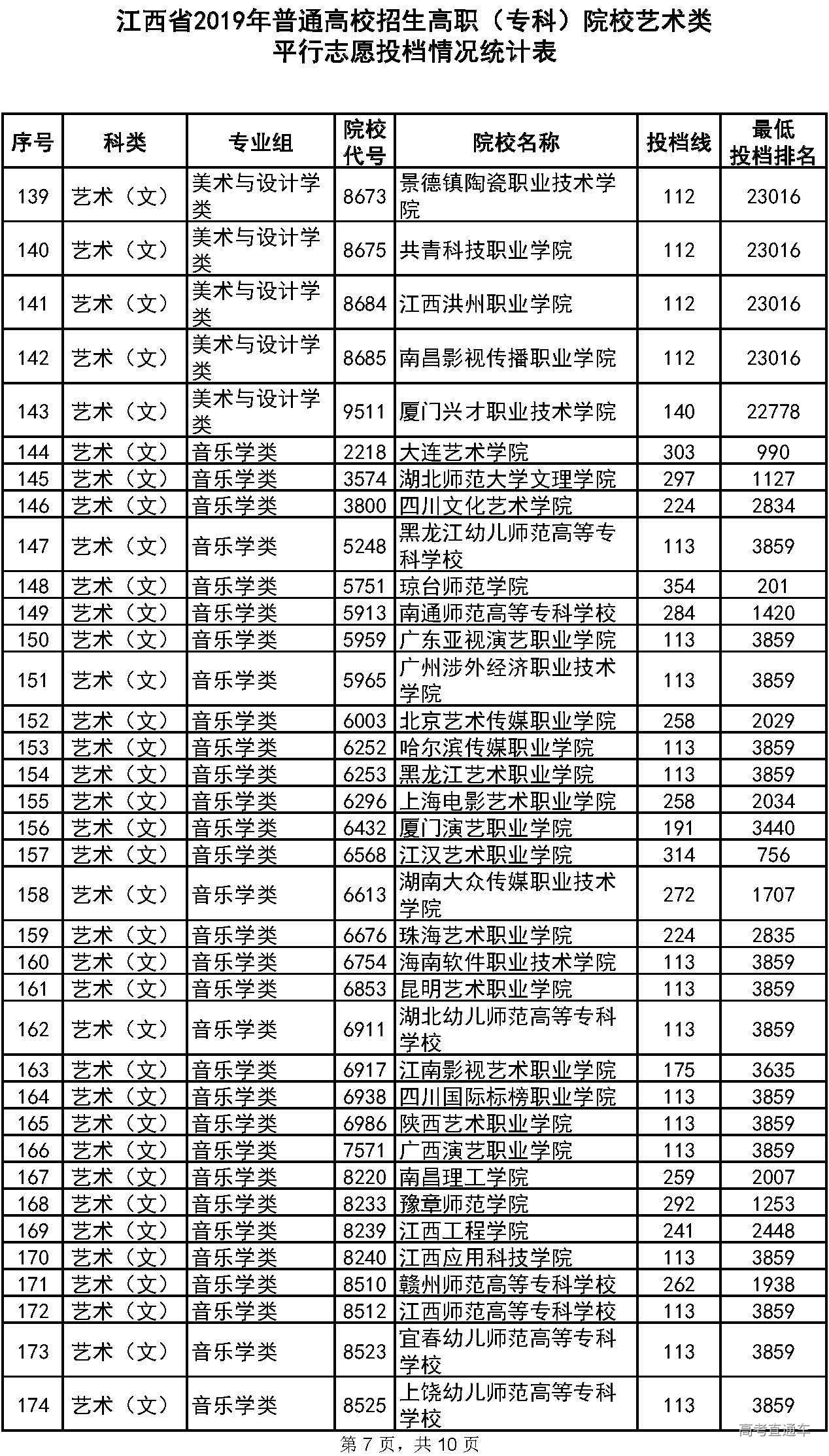 江西省2019年普通高校招生高职（专科）院校艺术类
平行志愿投档情况统计表

| 序号 | 科类 | 专业组 | 院校代号 | 院校名称 | 投档线 | 最低投档排名 |
|---|---|---|---|---|---|---|
| 139 | 艺术（文） | 美术与设计学类 | 8673 | 景德镇陶瓷职业技术学院 | 112 | 23016 |
| 140 | 艺术（文） | 美术与设计学类 | 8675 | 共青科技职业学院 | 112 | 23016 |
| 141 | 艺术（文） | 美术与设计学类 | 8684 | 江西洪州职业学院 | 112 | 23016 |
| 142 | 艺术（文） | 美术与设计学类 | 8685 | 南昌影视传播职业学院 | 112 | 23016 |
| 143 | 艺术（文） | 美术与设计学类 | 9511 | 厦门兴才职业技术学院 | 140 | 22778 |
| 144 | 艺术（文） | 音乐学类 | 2218 | 大连艺术学院 | 303 | 990 |
| 145 | 艺术（文） | 音乐学类 | 3574 | 湖北师范大学文理学院 | 297 | 1127 |
| 146 | 艺术（文） | 音乐学类 | 3800 | 四川文化艺术学院 | 224 | 2834 |
| 147 | 艺术（文） | 音乐学类 | 5248 | 黑龙江幼儿师范高等专科学校 | 113 | 3859 |
| 148 | 艺术（文） | 音乐学类 | 5751 | 琼台师范学院 | 354 | 201 |
| 149 | 艺术（文） | 音乐学类 | 5913 | 南通师范高等专科学校 | 284 | 1420 |
| 150 | 艺术（文） | 音乐学类 | 5959 | 广东亚视演艺职业学院 | 113 | 3859 |
| 151 | 艺术（文） | 音乐学类 | 5965 | 广州涉外经济职业技术学院 | 113 | 3859 |
| 152 | 艺术（文） | 音乐学类 | 6003 | 北京艺术传媒职业学院 | 258 | 2029 |
| 153 | 艺术（文） | 音乐学类 | 6252 | 哈尔滨传媒职业学院 | 113 | 3859 |
| 154 | 艺术（文） | 音乐学类 | 6253 | 黑龙江艺术职业学院 | 113 | 3859 |
| 155 | 艺术（文） | 音乐学类 | 6296 | 上海电影艺术职业学院 | 258 | 2034 |
| 156 | 艺术（文） | 音乐学类 | 6432 | 厦门演艺职业学院 | 191 | 3440 |
| 157 | 艺术（文） | 音乐学类 | 6568 | 江汉艺术职业学院 | 314 | 756 |
| 158 | 艺术（文） | 音乐学类 | 6613 | 湖南大众传媒职业技术学院 | 272 | 1707 |
| 159 | 艺术（文） | 音乐学类 | 6676 | 珠海艺术职业学院 | 224 | 2835 |
| 160 | 艺术（文） | 音乐学类 | 6754 | 海南软件职业技术学院 | 113 | 3859 |
| 161 | 艺术（文） | 音乐学类 | 6853 | 昆明艺术职业学院 | 113 | 3859 |
| 162 | 艺术（文） | 音乐学类 | 6911 | 湖北幼儿师范高等专科学校 | 113 | 3859 |
| 163 | 艺术（文） | 音乐学类 | 6917 | 江南影视艺术职业学院 | 175 | 3635 |
| 164 | 艺术（文） | 音乐学类 | 6938 | 四川国际标榜职业学院 | 113 | 3859 |
| 165 | 艺术（文） | 音乐学类 | 6986 | 陕西艺术职业学院 | 113 | 3859 |
| 166 | 艺术（文） | 音乐学类 | 7571 | 广西演艺职业学院 | 113 | 3859 |
| 167 | 艺术（文） | 音乐学类 | 8220 | 南昌理工学院 | 259 | 2007 |
| 168 | 艺术（文） | 音乐学类 | 8233 | 豫章师范学院 | 292 | 1253 |
| 169 | 艺术（文） | 音乐学类 | 8239 | 江西工程学院 | 241 | 2448 |
| 170 | 艺术（文） | 音乐学类 | 8240 | 江西应用科技学院 | 113 | 3859 |
| 171 | 艺术（文） | 音乐学类 | 8510 | 赣州师范高等专科学校 | 262 | 1938 |
| 172 | 艺术（文） | 音乐学类 | 8512 | 江西师范高等专科学校 | 113 | 3859 |
| 173 | 艺术（文） | 音乐学类 | 8523 | 宜春幼儿师范高等专科学校 | 113 | 3859 |
| 174 | 艺术（文） | 音乐学类 | 8525 | 上饶幼儿师范高等专科学校 | 113 | 3859 |

第 7 页，共 10 页

高考直通车